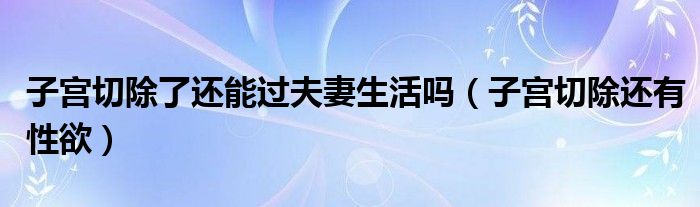 子宫切除了还能过夫妻生活吗（子宫切除还有性欲）